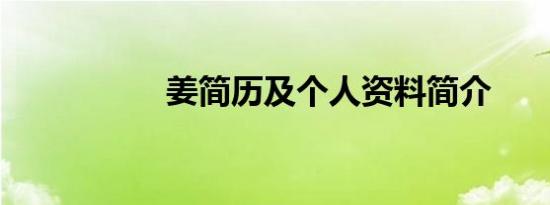 姜简历及个人资料简介